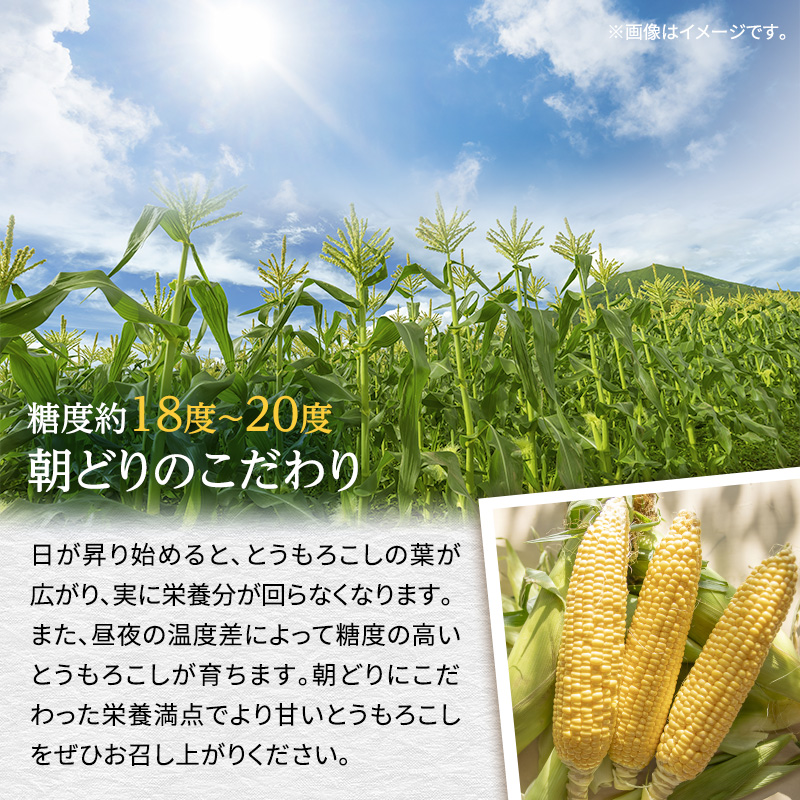 ※画像はイメージです。

糖度約18度~20度
朝どりのこだわり

日が昇り始めると、とうもろこしの葉が広がり、実に栄養分が回らなくなります。また、昼夜の温度差によって糖度の高いとうもろこしが育ちます。朝どりにこだわった栄養満点でより甘いとうもろこしをぜひお召し上がりください。